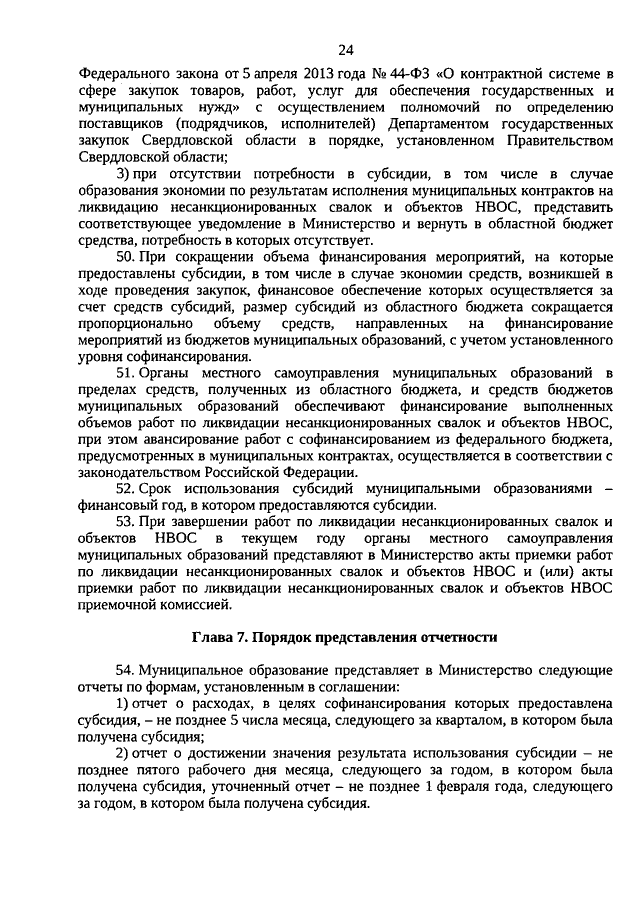 24

Федерального закона от 5 апреля 2013 года № 44-ФЗ «О контрактной системе в сфере закупок товаров, работ, услуг для обеспечения государственных и муниципальных нужд» с осуществлением полномочий по определению поставщиков (подрядчиков, исполнителей) Департаментом государственных закупок Свердловской области в порядке, установленном Правительством Свердловской области;

3) при отсутствии потребности в субсидии, в том числе в случае образования экономии по результатам исполнения муниципальных контрактов на ликвидацию несанкционированных свалок и объектов НВОС, представить соответствующее уведомление в Министерство и вернуть в областной бюджет средства, потребность в которых отсутствует.

50. При сокращении объема финансирования мероприятий, на которые предоставлены субсидии, в том числе в случае экономии средств, возникшей в ходе проведения закупок, финансовое обеспечение которых осуществляется за счет средств субсидий, размер субсидий из областного бюджета сокращается пропорционально объему средств, направленных на финансирование мероприятий из бюджетов муниципальных образований, с учетом установленного уровня софинансирования.

51. Органы местного самоуправления муниципальных образований в пределах средств, полученных из областного бюджета, и средств бюджетов муниципальных образований обеспечивают финансирование выполненных объемов работ по ликвидации несанкционированных свалок и объектов НВОС, при этом авансирование работ с софинансированием из федерального бюджета, предусмотренных в муниципальных контрактах, осуществляется в соответствии с законодательством Российской Федерации.

52. Срок использования субсидий муниципальными образованиями – финансовый год, в котором предоставляются субсидии.

53. При завершении работ по ликвидации несанкционированных свалок и объектов НВОС в текущем году органы местного самоуправления муниципальных образований представляют в Министерство акты приемки работ по ликвидации несанкционированных свалок и объектов НВОС и (или) акты приемки работ по ликвидации несанкционированных свалок и объектов НВОС приемочной комиссией.

Глава 7. Порядок представления отчетности

54. Муниципальное образование представляет в Министерство следующие отчеты по формам, установленным в соглашении:

1) отчет о расходах, в целях софинансирования которых предоставлена субсидия, – не позднее 5 числа месяца, следующего за кварталом, в котором была получена субсидия;

2) отчет о достижении значения результата использования субсидии – не позднее пятого рабочего дня месяца, следующего за годом, в котором была получена субсидия, уточненный отчет – не позднее 1 февраля года, следующего за годом, в котором была получена субсидия.